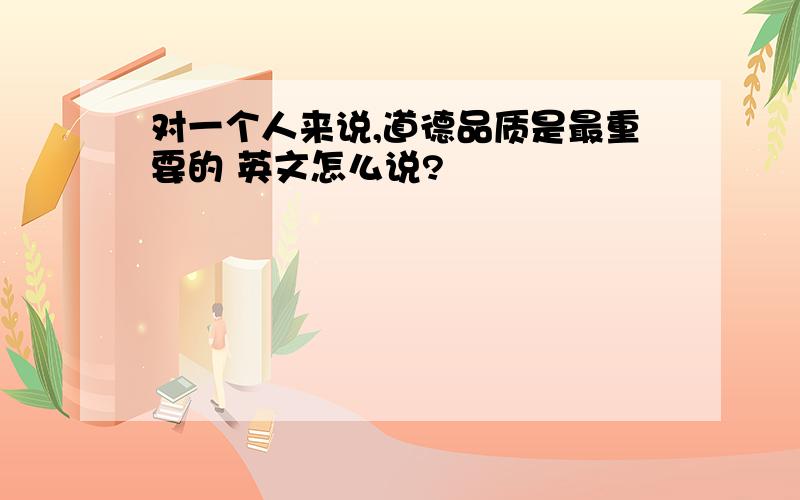 对一个人来说,道德品质是最重要的 英文怎么说?